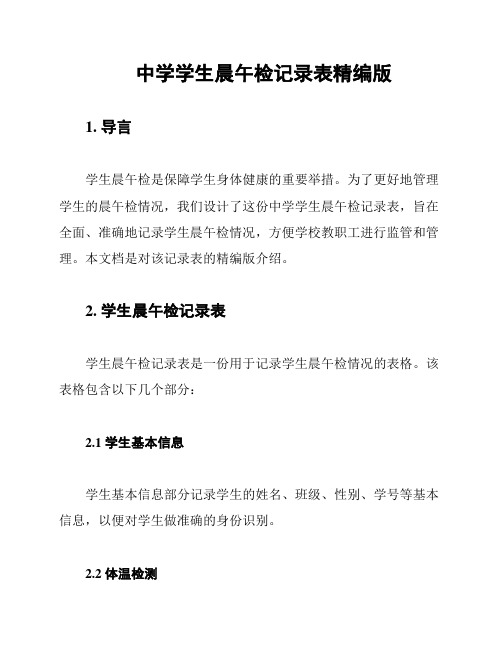 中学学生晨午检记录表精编版

1. 导言

学生晨午检是保障学生身体健康的重要举措。为了更好地管理学生的晨午检情况，我们设计了这份中学学生晨午检记录表，旨在全面、准确地记录学生晨午检情况，方便学校教职工进行监管和管理。本文档是对该记录表的精编版介绍。

2. 学生晨午检记录表

学生晨午检记录表是一份用于记录学生晨午检情况的表格。该表格包含以下几个部分：

2.1 学生基本信息

学生基本信息部分记录学生的姓名、班级、性别、学号等基本信息，以便对学生做准确的身份识别。

2.2 体温检测